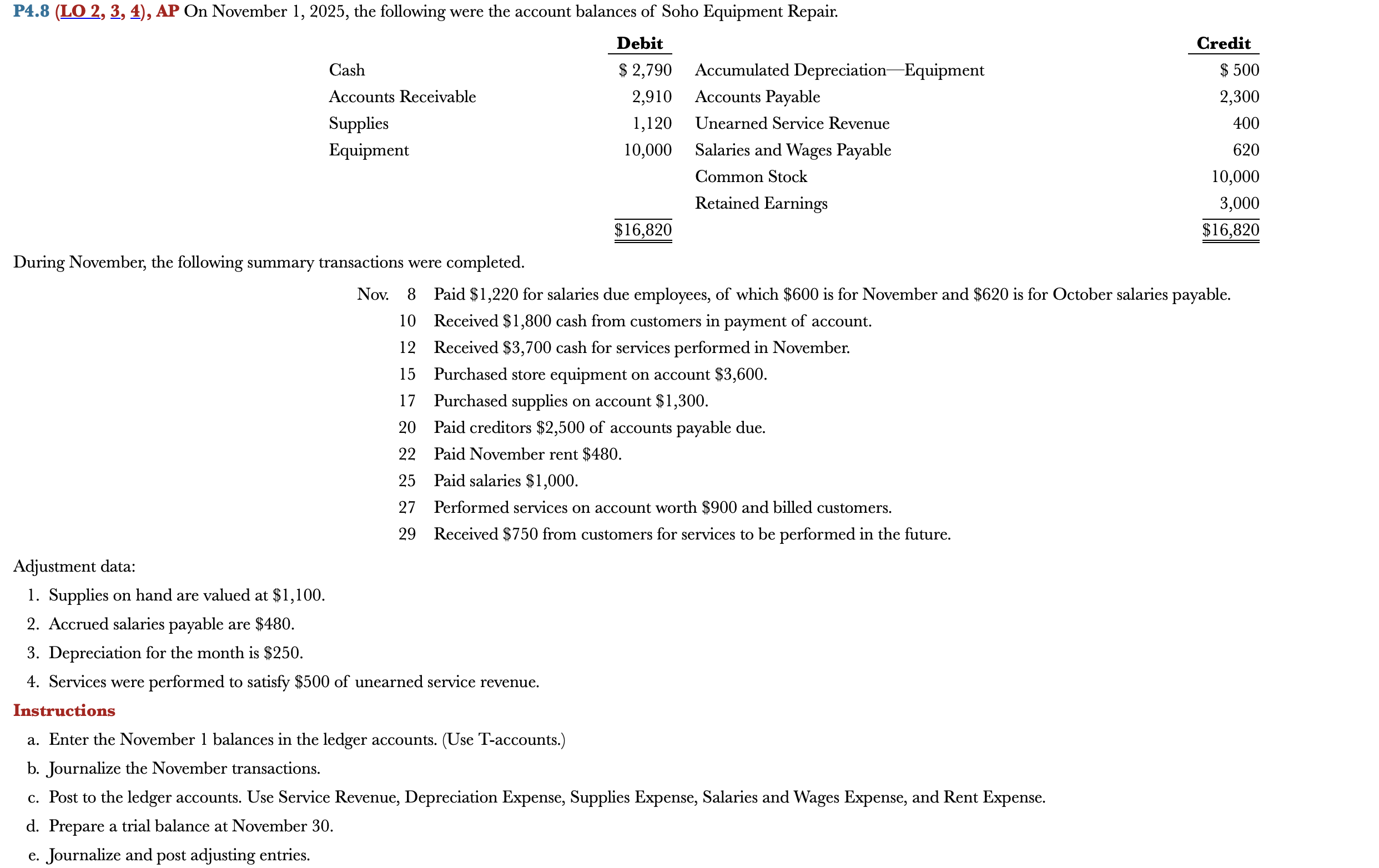 P4.8 (LO 2, 3, 4), AP On November 1, 2025, the following were the account balances of Soho Equipment Repair.

| | Debit | | Credit |
|---|---|---|---|
| Cash | \$ 2,790 | Accumulated Depreciation—Equipment | \$ 500 |
| Accounts Receivable | 2,910 | Accounts Payable | 2,300 |
| Supplies | 1,120 | Unearned Service Revenue | 400 |
| Equipment | 10,000 | Salaries and Wages Payable | 620 |
| | | Common Stock | 10,000 |
| | | Retained Earnings | 3,000 |
| | \$16,820 | | \$16,820 |

During November, the following summary transactions were completed.

Nov. 8 Paid \$1,220 for salaries due employees, of which \$600 is for November and \$620 is for October salaries payable.
10 Received \$1,800 cash from customers in payment of account.
12 Received \$3,700 cash for services performed in November.
15 Purchased store equipment on account \$3,600.
17 Purchased supplies on account \$1,300.
20 Paid creditors \$2,500 of accounts payable due.
22 Paid November rent \$480.
25 Paid salaries \$1,000.
27 Performed services on account worth \$900 and billed customers.
29 Received \$750 from customers for services to be performed in the future.

Adjustment data:
1. Supplies on hand are valued at \$1,100.
2. Accrued salaries payable are \$480.
3. Depreciation for the month is \$250.
4. Services were performed to satisfy \$500 of unearned service revenue.

Instructions
a. Enter the November 1 balances in the ledger accounts. (Use T-accounts.)
b. Journalize the November transactions.
c. Post to the ledger accounts. Use Service Revenue, Depreciation Expense, Supplies Expense, Salaries and Wages Expense, and Rent Expense.
d. Prepare a trial balance at November 30.
e. Journalize and post adjusting entries.